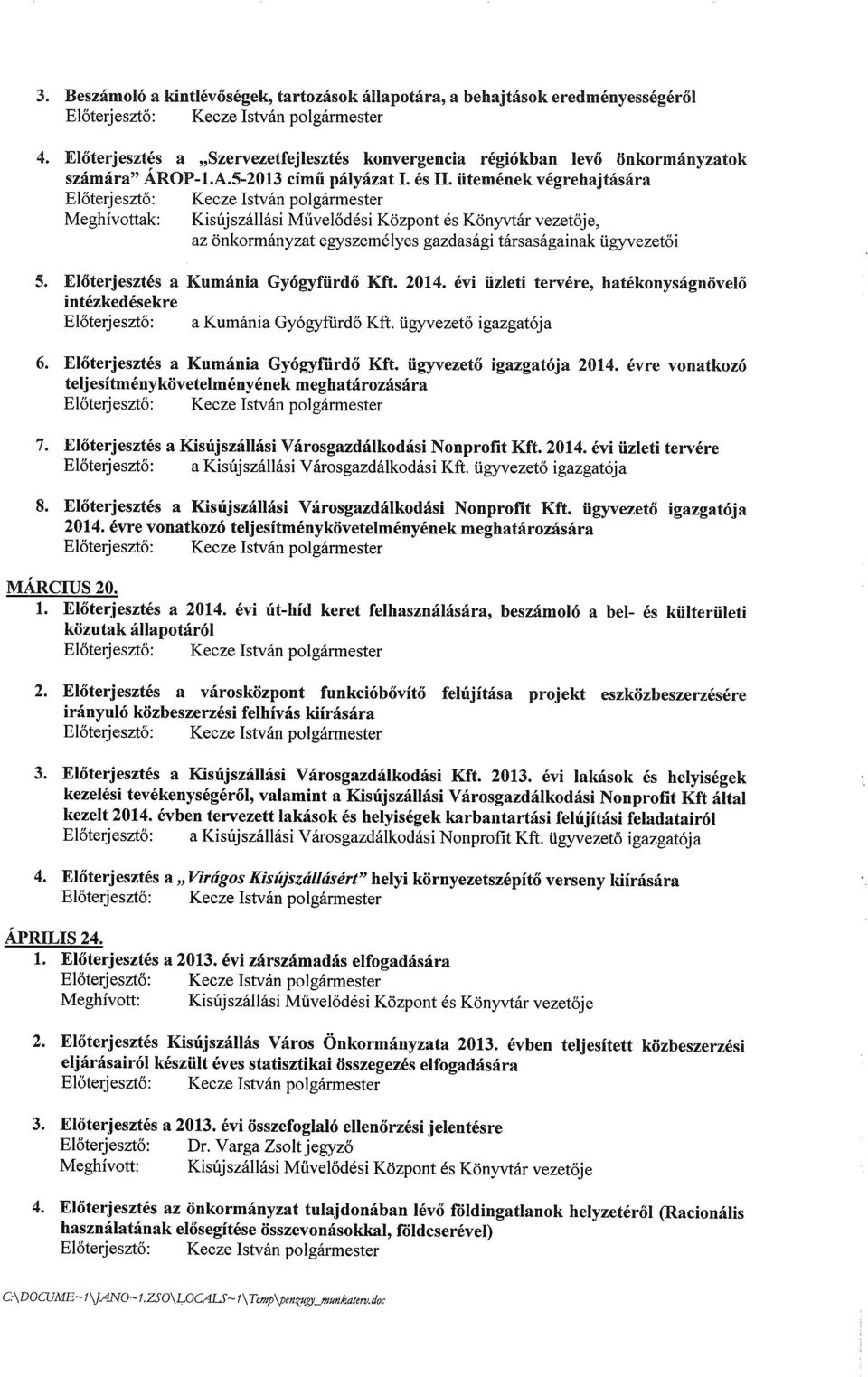 3. Beszámoló a kintlévőségek, tartozások állapotára, a behajtások eredményességéről
Előterjesztő: Kecze István polgármester

4. Előterjesztés a „Szervezetfejlesztés konvergencia régiókban levő önkormányzatok számára" ÁROP-1.A.5-2013 című pályázat I. és II. ütemének végrehajtására
Előterjesztő: Kecze István polgármester
Meghívottak: Kisújszállási Művelődési Központ és Könyvtár vezetője, az önkormányzat egyszemélyes gazdasági társaságainak ügyvezetői

5. Előterjesztés a Kumánia Gyógyfürdő Kft. 2014. évi üzleti tervére, hatékonyságnövelő intézkedésekre
Előterjesztő: a Kumánia Gyógyfürdő Kft. ügyvezető igazgatója

6. Előterjesztés a Kumánia Gyógyfürdő Kft. ügyvezető igazgatója 2014. évre vonatkozó teljesítménykövetelményének meghatározására
Előterjesztő: Kecze István polgármester

7. Előterjesztés a Kisújszállási Városgazdálkodási Nonprofit Kft. 2014. évi üzleti tervére
Előterjesztő: a Kisújszállási Városgazdálkodási Kft. ügyvezető igazgatója

8. Előterjesztés a Kisújszállási Városgazdálkodási Nonprofit Kft. ügyvezető igazgatója 2014. évre vonatkozó teljesítménykövetelményének meghatározására
Előterjesztő: Kecze István polgármester

MÁRCIUS 20.
1. Előterjesztés a 2014. évi út-híd keret felhasználására, beszámoló a bel- és külterületi közutak állapotáról
Előterjesztő: Kecze István polgármester

2. Előterjesztés a városközpont funkcióbővítő felújítása projekt eszközbeszerzésére irányuló közbeszerzési felhívás kiírására
Előterjesztő: Kecze István polgármester

3. Előterjesztés a Kisújszállási Városgazdálkodási Kft. 2013. évi lakások és helyiségek kezelési tevékenységéről, valamint a Kisújszállási Városgazdálkodási Nonprofit Kft által kezelt 2014. évben tervezett lakások és helyiségek karbantartási felújítási feladatairól
Előterjesztő: a Kisújszállási Városgazdálkodási Nonprofit Kft. ügyvezető igazgatója

4. Előterjesztés a „Virágos Kisújszállásért" helyi környezetszépítő verseny kiírására
Előterjesztő: Kecze István polgármester

ÁPRILIS 24.
1. Előterjesztés a 2013. évi zárszámadás elfogadására
Előterjesztő: Kecze István polgármester
Meghívott: Kisújszállási Művelődési Központ és Könyvtár vezetője

2. Előterjesztés Kisújszállás Város Önkormányzata 2013. évben teljesített közbeszerzési eljárásairól készült éves statisztikai összegezés elfogadására
Előterjesztő: Kecze István polgármester

3. Előterjesztés a 2013. évi összefoglaló ellenőrzési jelentésre
Előterjesztő: Dr. Varga Zsolt jegyző
Meghívott: Kisújszállási Művelődési Központ és Könyvtár vezetője

4. Előterjesztés az önkormányzat tulajdonában lévő földingatlanok helyzetéről (Racionális használatának elősegítése összevonásokkal, földcserével)
Előterjesztő: Kecze István polgármester

C:\DOCUME~1\JANO~1.ZSO\LOCALS~1\Temp\penzugy_munkaterv.doc